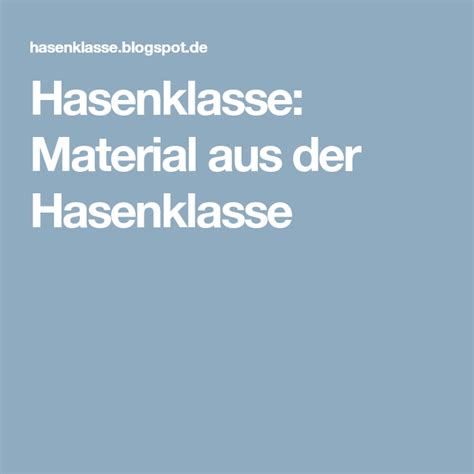 hasenklasse.blogspot.de

Hasenklasse: Material aus der Hasenklasse